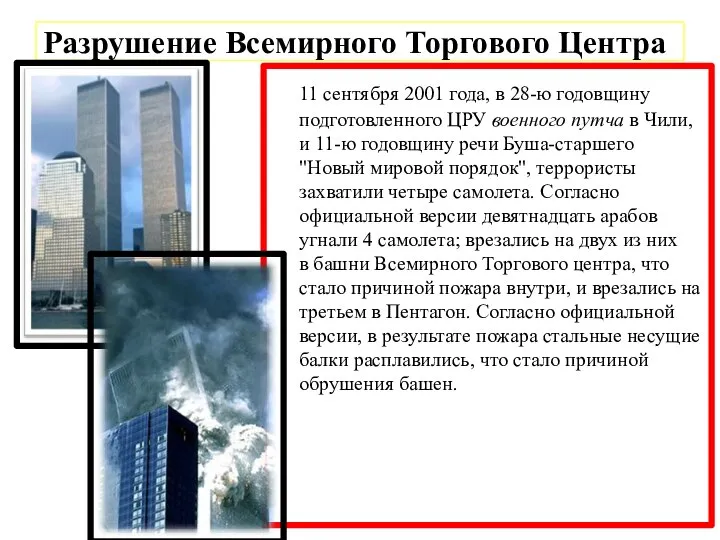 Разрушение Всемирного Торгового Центра

11 сентября 2001 года, в 28-ю годовщину подготовленного ЦРУ военного путча в Чили, и 11-ю годовщину речи Буша-старшего "Новый мировой порядок", террористы захватили четыре самолета. Согласно официальной версии девятнадцать арабов угнали 4 самолета; врезались на двух из них в башни Всемирного Торгового центра, что стало причиной пожара внутри, и врезались на третьем в Пентагон. Согласно официальной версии, в результате пожара стальные несущие балки расплавились, что стало причиной обрушения башен.